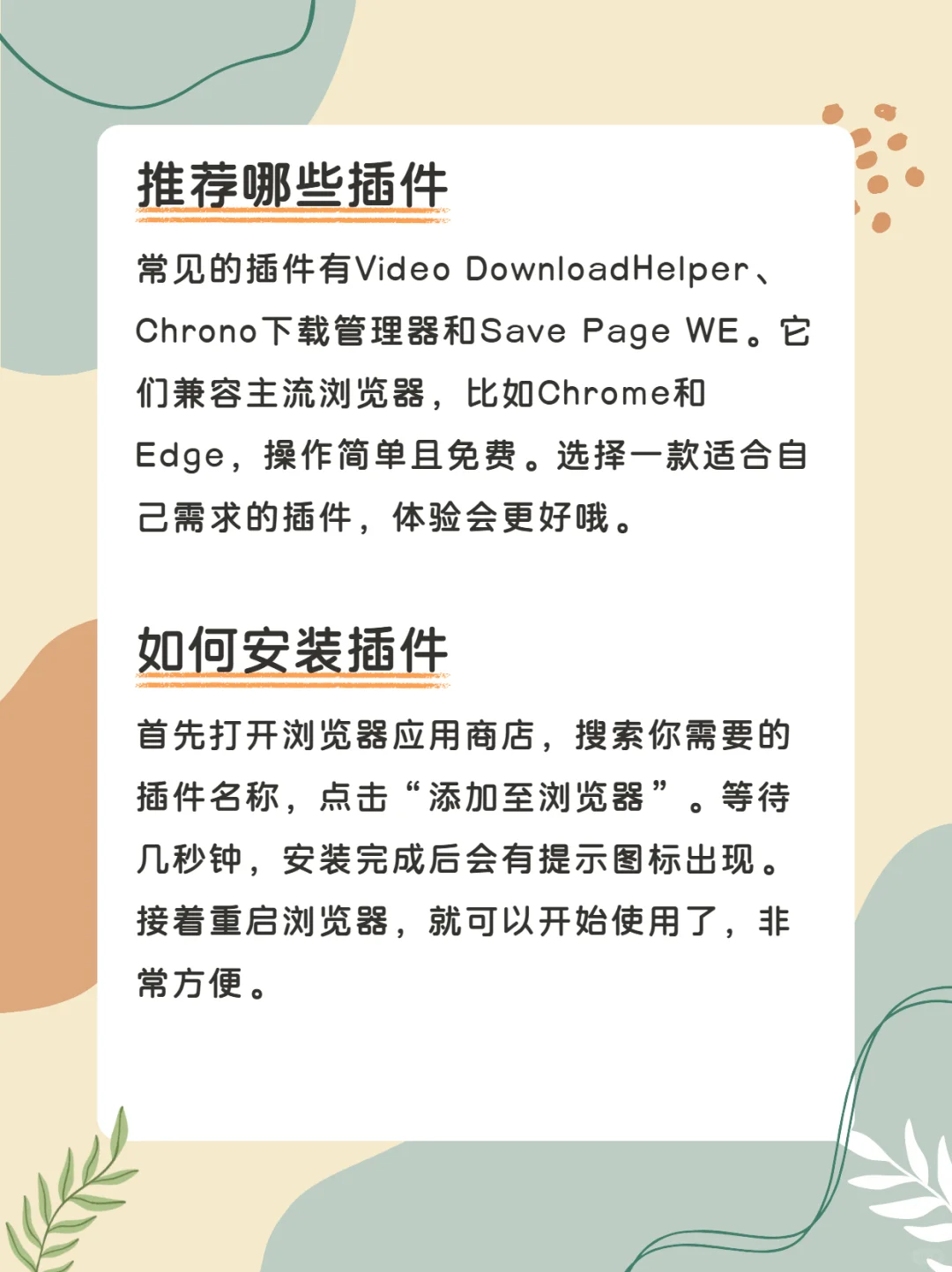 推荐哪些插件

常见的插件有Video DownloadHelper、Chrono下载管理器和Save Page WE。它们兼容主流浏览器，比如Chrome和Edge，操作简单且免费。选择一款适合自己需求的插件，体验会更好哦。

如何安装插件

首先打开浏览器应用商店，搜索你需要的插件名称，点击“添加至浏览器”。等待几秒钟，安装完成后会有提示图标出现。接着重启浏览器，就可以开始使用了，非常方便。